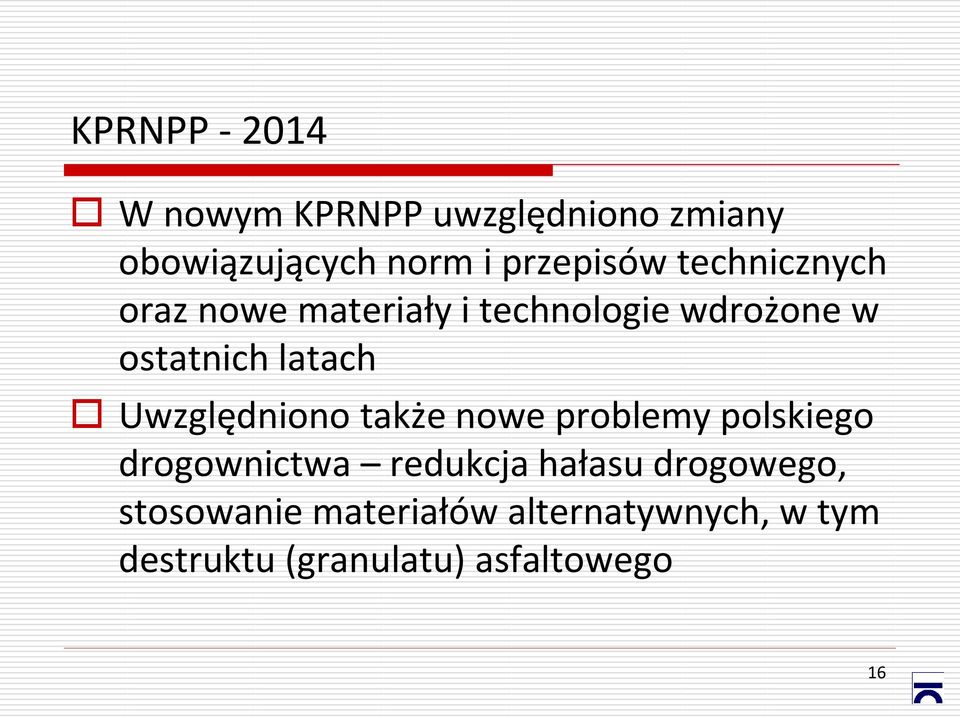 KPRNPP - 2014

W nowym KPRNPP uwzględniono zmiany obowiązujących norm i przepisów technicznych oraz nowe materiały i technologie wdrożone w ostatnich latach

Uwzględniono także nowe problemy polskiego drogownictwa – redukcja hałasu drogowego, stosowanie materiałów alternatywnych, w tym destruktu (granulatu) asfaltowego

16